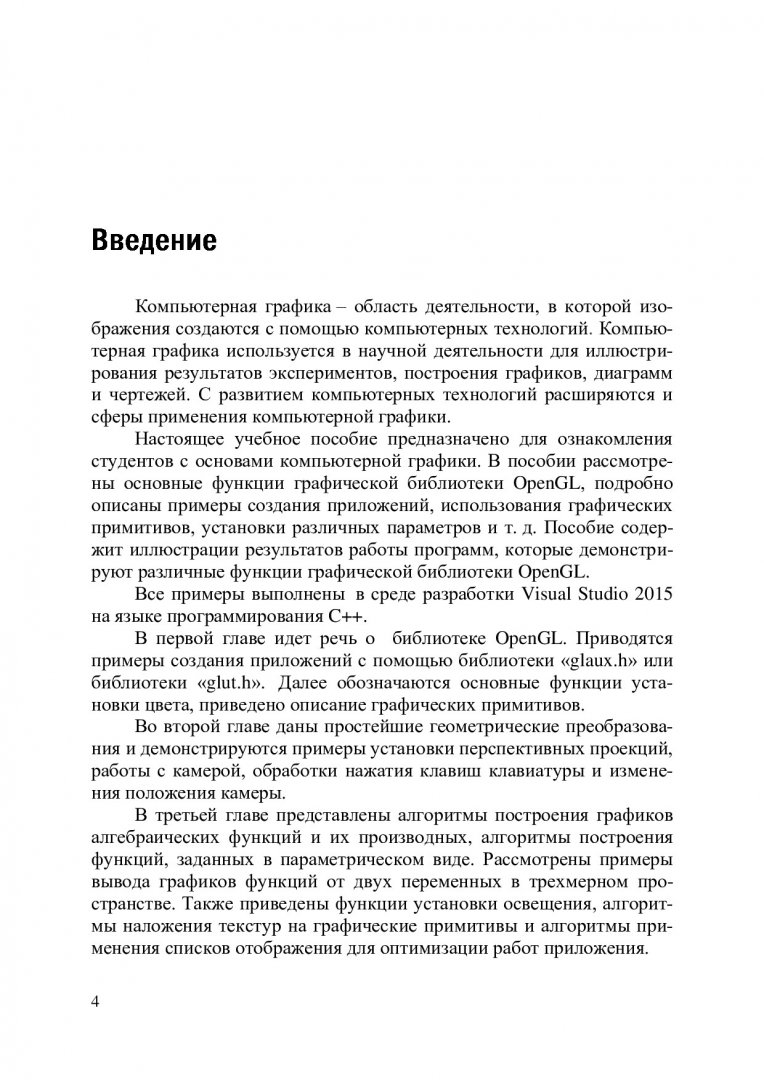 Введение

Компьютерная графика – область деятельности, в которой изображения создаются с помощью компьютерных технологий. Компьютерная графика используется в научной деятельности для иллюстрирования результатов экспериментов, построения графиков, диаграмм и чертежей. С развитием компьютерных технологий расширяются и сферы применения компьютерной графики.

Настоящее учебное пособие предназначено для ознакомления студентов с основами компьютерной графики. В пособии рассмотрены основные функции графической библиотеки OpenGL, подробно описаны примеры создания приложений, использования графических примитивов, установки различных параметров и т. д. Пособие содержит иллюстрации результатов работы программ, которые демонстрируют различные функции графической библиотеки OpenGL.

Все примеры выполнены в среде разработки Visual Studio 2015 на языке программирования C++.

В первой главе идет речь о библиотеке OpenGL. Приводятся примеры создания приложений с помощью библиотеки «glaux.h» или библиотеки «glut.h». Далее обозначаются основные функции установки цвета, приведено описание графических примитивов.

Во второй главе даны простейшие геометрические преобразования и демонстрируются примеры установки перспективных проекций, работы с камерой, обработки нажатия клавиш клавиатуры и изменения положения камеры.

В третьей главе представлены алгоритмы построения графиков алгебраических функций и их производных, алгоритмы построения функций, заданных в параметрическом виде. Рассмотрены примеры вывода графиков функций от двух переменных в трехмерном пространстве. Также приведены функции установки освещения, алгоритмы наложения текстур на графические примитивы и алгоритмы применения списков отображения для оптимизации работ приложения.

4